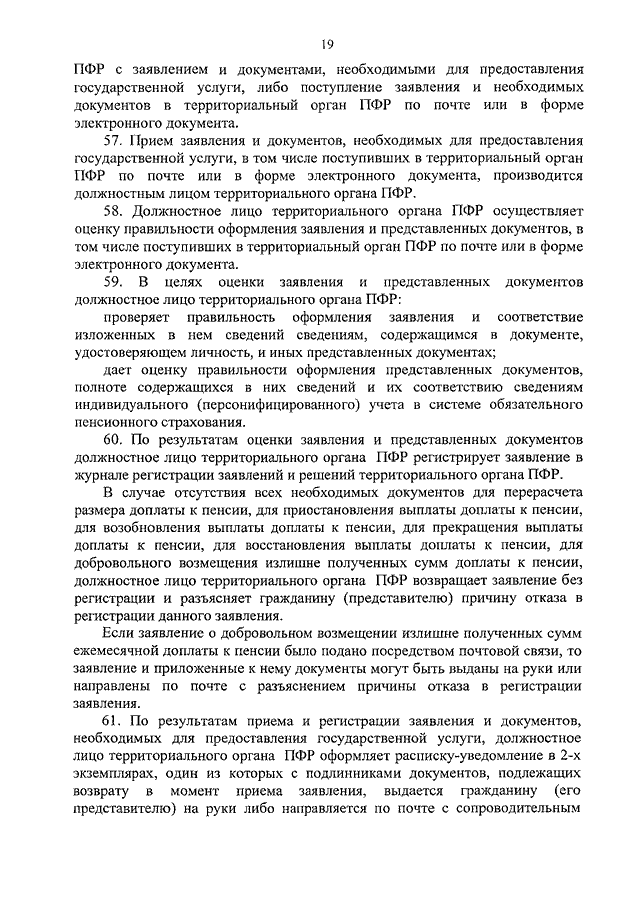 19

ПФР с заявлением и документами, необходимыми для предоставления государственной услуги, либо поступление заявления и необходимых документов в территориальный орган ПФР по почте или в форме электронного документа.

57. Прием заявления и документов, необходимых для предоставления государственной услуги, в том числе поступивших в территориальный орган ПФР по почте или в форме электронного документа, производится должностным лицом территориального органа ПФР.

58. Должностное лицо территориального органа ПФР осуществляет оценку правильности оформления заявления и представленных документов, в том числе поступивших в территориальный орган ПФР по почте или в форме электронного документа.

59. В целях оценки заявления и представленных документов должностное лицо территориального органа ПФР:

проверяет правильность оформления заявления и соответствие изложенных в нем сведений сведениям, содержащимся в документе, удостоверяющем личность, и иных представленных документах;

дает оценку правильности оформления представленных документов, полноте содержащихся в них сведений и их соответствию сведениям индивидуального (персонифицированного) учета в системе обязательного пенсионного страхования.

60. По результатам оценки заявления и представленных документов должностное лицо территориального органа ПФР регистрирует заявление в журнале регистрации заявлений и решений территориального органа ПФР.

В случае отсутствия всех необходимых документов для перерасчета размера доплаты к пенсии, для приостановления выплаты доплаты к пенсии, для возобновления выплаты доплаты к пенсии, для прекращения выплаты доплаты к пенсии, для восстановления выплаты доплаты к пенсии, для добровольного возмещения излишне полученных сумм доплаты к пенсии, должностное лицо территориального органа ПФР возвращает заявление без регистрации и разъясняет гражданину (представителю) причину отказа в регистрации данного заявления.

Если заявление о добровольном возмещении излишне полученных сумм ежемесячной доплаты к пенсии было подано посредством почтовой связи, то заявление и приложенные к нему документы могут быть выданы на руки или направлены по почте с разъяснением причины отказа в регистрации заявления.

61. По результатам приема и регистрации заявления и документов, необходимых для предоставления государственной услуги, должностное лицо территориального органа ПФР оформляет расписку-уведомление в 2-х экземплярах, один из которых с подлинниками документов, подлежащих возврату в момент приема заявления, выдается гражданину (его представителю) на руки либо направляется по почте с сопроводительным